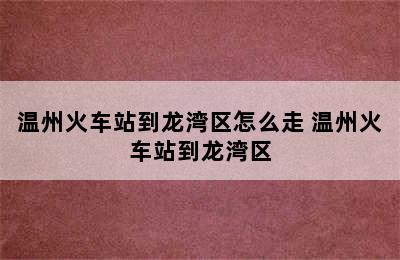 温州火车站到龙湾区怎么走 温州火车站到龙湾区